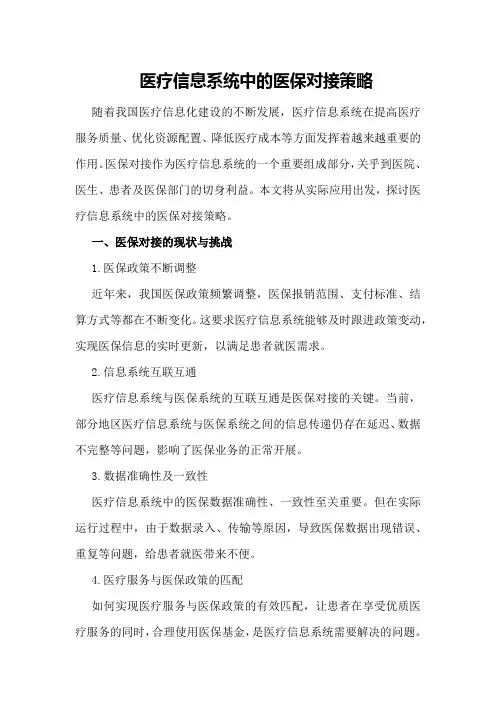 医疗信息系统中的医保对接策略

随着我国医疗信息化建设的不断发展，医疗信息系统在提高医疗服务质量、优化资源配置、降低医疗成本等方面发挥着越来越重要的作用。医保对接作为医疗信息系统的一个重要组成部分，关乎到医院、医生、患者及医保部门的切身利益。本文将从实际应用出发，探讨医疗信息系统中的医保对接策略。

一、医保对接的现状与挑战

1.医保政策不断调整

近年来，我国医保政策频繁调整，医保报销范围、支付标准、结算方式等都在不断变化。这要求医疗信息系统能够及时跟进政策变动，实现医保信息的实时更新，以满足患者就医需求。

2.信息系统互联互通

医疗信息系统与医保系统的互联互通是医保对接的关键。当前，部分地区医疗信息系统与医保系统之间的信息传递仍存在延迟、数据不完整等问题，影响了医保业务的正常开展。

3.数据准确性及一致性

医疗信息系统中的医保数据准确性、一致性至关重要。但在实际运行过程中，由于数据录入、传输等原因，导致医保数据出现错误、重复等问题，给患者就医带来不便。

4.医疗服务与医保政策的匹配

如何实现医疗服务与医保政策的有效匹配，让患者在享受优质医疗服务的同时，合理使用医保基金，是医疗信息系统需要解决的问题。